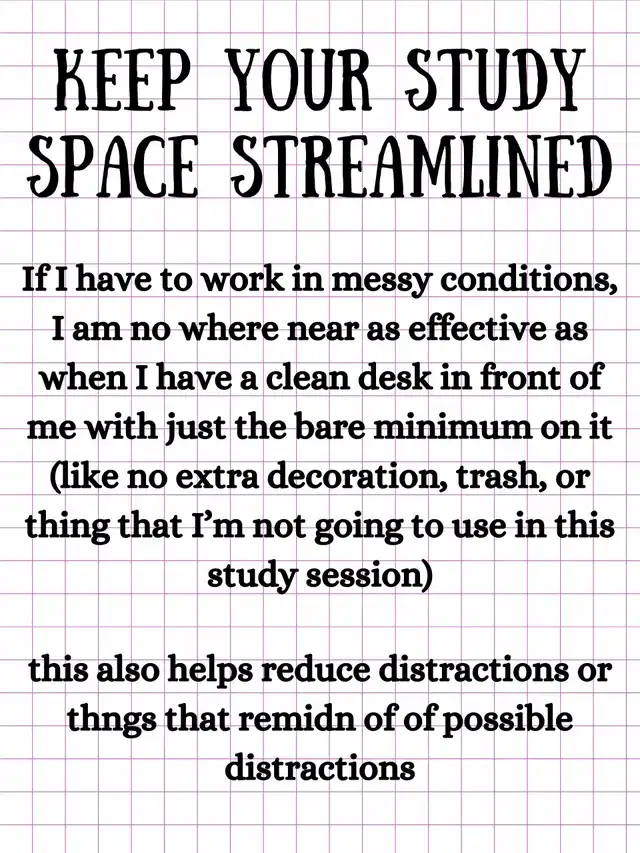 KEEP YOUR STUDY SPACE STREAMLINED

If I have to work in messy conditions, I am no where near as effective as when I have a clean desk in front of me with just the bare minimum on it (like no extra decoration, trash, or thing that I'm not going to use in this study session)

this also helps reduce distractions or thngs that remidn of of possible distractions